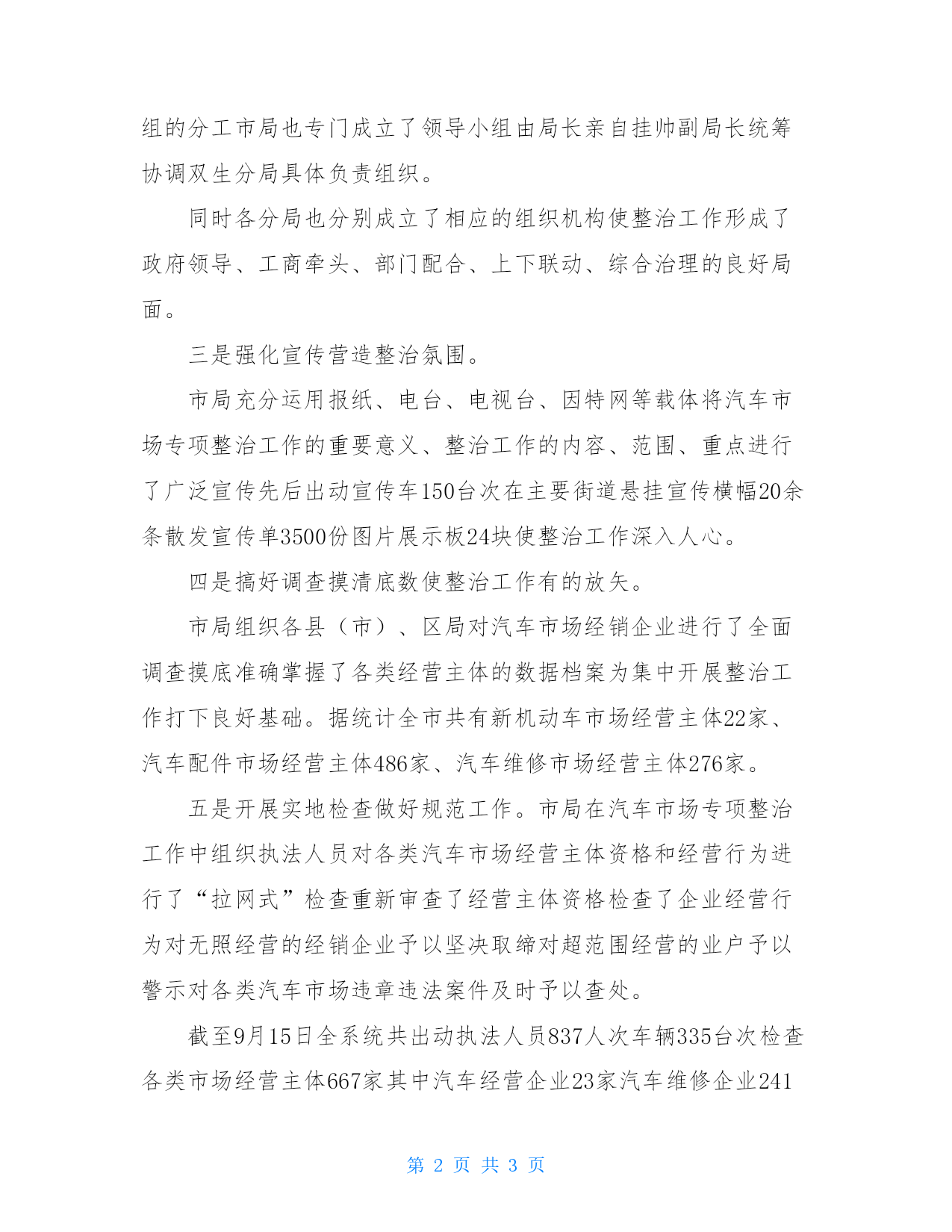 组的分工市局也专门成立了领导小组由局长亲自挂帅副局长统筹协调双生分局具体负责组织。

同时各分局也分别成立了相应的组织机构使整治工作形成了政府领导、工商牵头、部门配合、上下联动、综合治理的良好局面。

三是强化宣传营造整治氛围。

市局充分运用报纸、电台、电视台、因特网等载体将汽车市场专项整治工作的重要意义、整治工作的内容、范围、重点进行了广泛宣传先后出动宣传车150台次在主要街道悬挂宣传横幅20余条散发宣传单3500份图片展示板24块使整治工作深入人心。

四是搞好调查摸清底数使整治工作有的放矢。

市局组织各县（市）、区局对汽车市场经销企业进行了全面调查摸底准确掌握了各类经营主体的数据档案为集中开展整治工作打下良好基础。据统计全市共有新机动车市场经营主体22家、汽车配件市场经营主体486家、汽车维修市场经营主体276家。

五是开展实地检查做好规范工作。市局在汽车市场专项整治工作中组织执法人员对各类汽车市场经营主体资格和经营行为进行了“拉网式”检查重新审查了经营主体资格检查了企业经营行为对无照经营的经销企业予以坚决取缔对超范围经营的业户予以警示对各类汽车市场违章违法案件及时予以查处。

截至9月15日全系统共出动执法人员837人次车辆335台次检查各类市场经营主体667家其中汽车经营企业23家汽车维修企业241

第 2 页 共 3 页